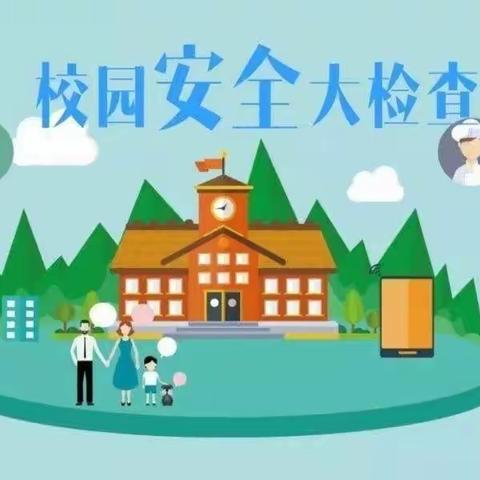 校园安全大检查